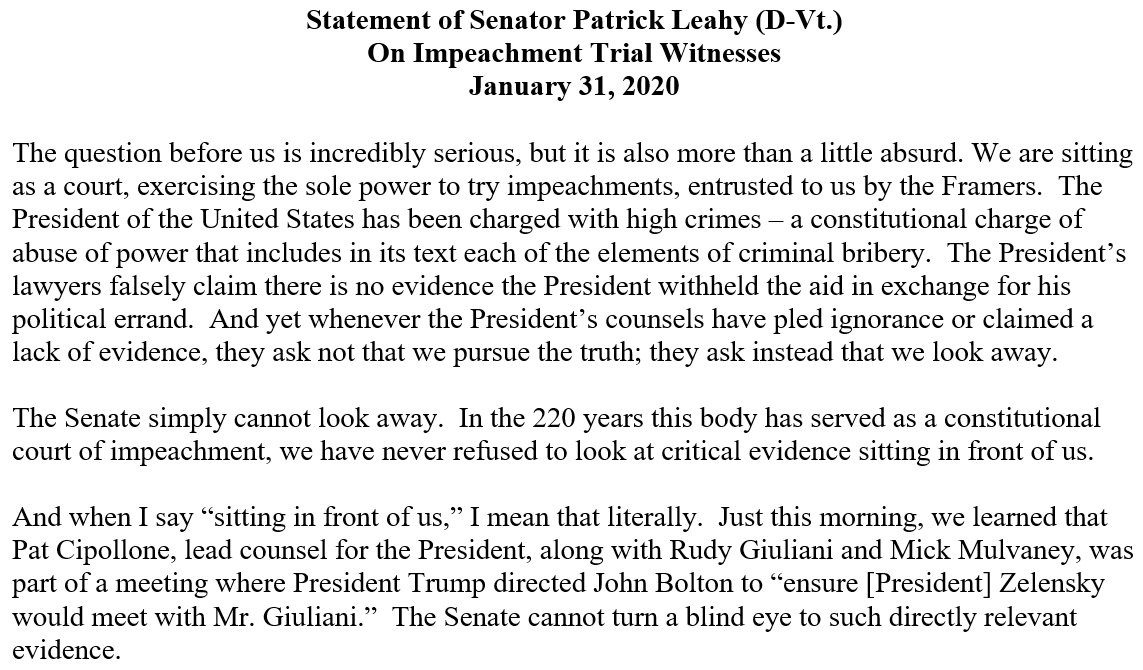 Statement of Senator Patrick Leahy (D-Vt.)
On Impeachment Trial Witnesses
January 31, 2020

The question before us is incredibly serious, but it is also more than a little absurd. We are sitting as a court, exercising the sole power to try impeachments, entrusted to us by the Framers. The President of the United States has been charged with high crimes – a constitutional charge of abuse of power that includes in its text each of the elements of criminal bribery. The President's lawyers falsely claim there is no evidence the President withheld the aid in exchange for his political errand. And yet whenever the President's counsels have pled ignorance or claimed a lack of evidence, they ask not that we pursue the truth; they ask instead that we look away.

The Senate simply cannot look away. In the 220 years this body has served as a constitutional court of impeachment, we have never refused to look at critical evidence sitting in front of us.

And when I say "sitting in front of us," I mean that literally. Just this morning, we learned that Pat Cipollone, lead counsel for the President, along with Rudy Giuliani and Mick Mulvaney, was part of a meeting where President Trump directed John Bolton to "ensure [President] Zelensky would meet with Mr. Giuliani." The Senate cannot turn a blind eye to such directly relevant evidence.